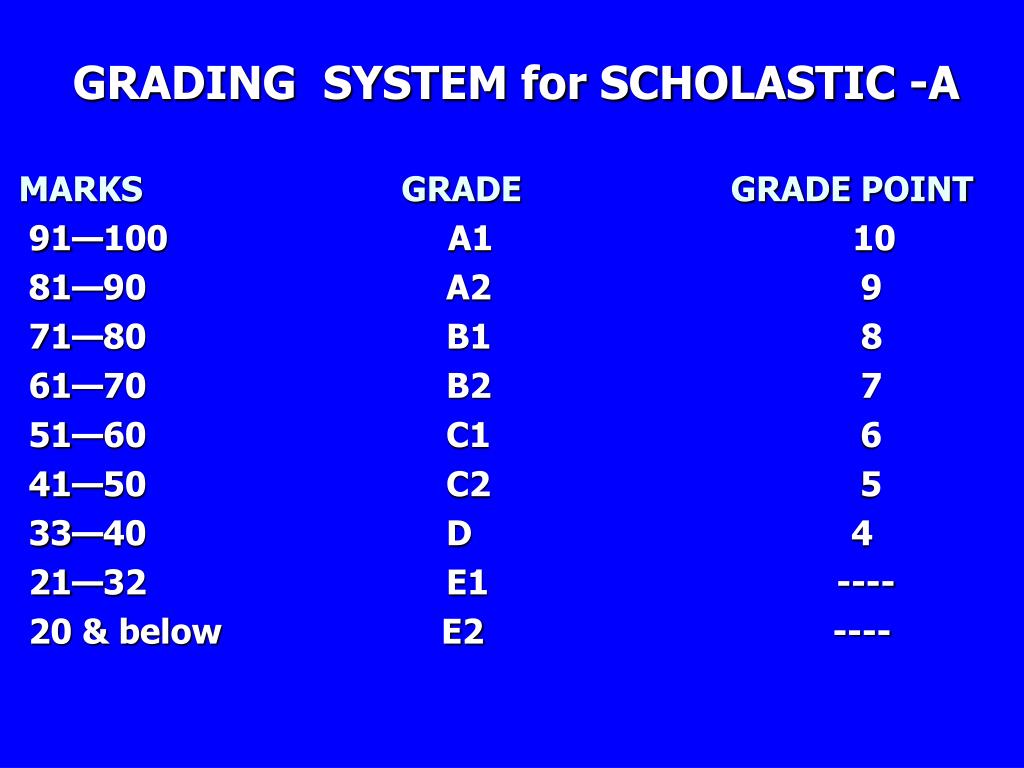 GRADING SYSTEM for SCHOLASTIC -A

| MARKS | GRADE | GRADE POINT |
|---|---|---|
| 91—100 | A1 | 10 |
| 81—90 | A2 | 9 |
| 71—80 | B1 | 8 |
| 61—70 | B2 | 7 |
| 51—60 | C1 | 6 |
| 41—50 | C2 | 5 |
| 33—40 | D | 4 |
| 21—32 | E1 | ---- |
| 20 & below | E2 | ---- |